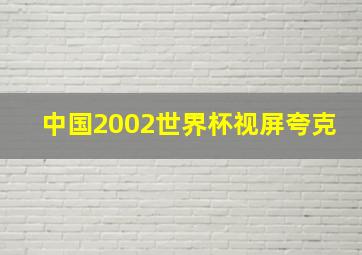 中国2002世界杯视屏夸克